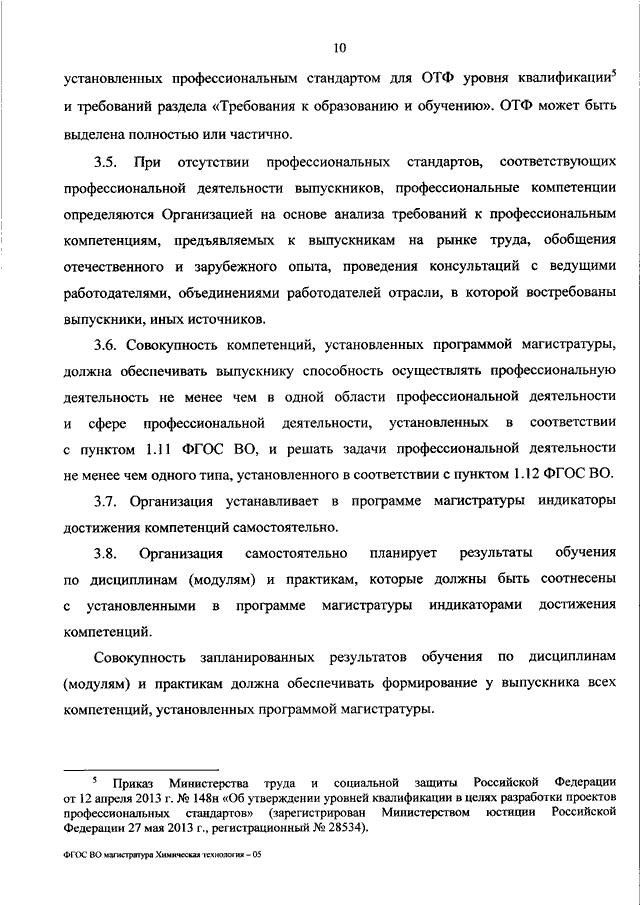 10

установленных профессиональным стандартом для ОТФ уровня квалификации$^5$ и требований раздела «Требования к образованию и обучению». ОТФ может быть выделена полностью или частично.

3.5. При отсутствии профессиональных стандартов, соответствующих профессиональной деятельности выпускников, профессиональные компетенции определяются Организацией на основе анализа требований к профессиональным компетенциям, предъявляемых к выпускникам на рынке труда, обобщения отечественного и зарубежного опыта, проведения консультаций с ведущими работодателями, объединениями работодателей отрасли, в которой востребованы выпускники, иных источников.

3.6. Совокупность компетенций, установленных программой магистратуры, должна обеспечивать выпускнику способность осуществлять профессиональную деятельность не менее чем в одной области профессиональной деятельности и сфере профессиональной деятельности, установленных в соответствии с пунктом 1.11 ФГОС ВО, и решать задачи профессиональной деятельности не менее чем одного типа, установленного в соответствии с пунктом 1.12 ФГОС ВО.

3.7. Организация устанавливает в программе магистратуры индикаторы достижения компетенций самостоятельно.

3.8. Организация самостоятельно планирует результаты обучения по дисциплинам (модулям) и практикам, которые должны быть соотнесены с установленными в программе магистратуры индикаторами достижения компетенций.

Совокупность запланированных результатов обучения по дисциплинам (модулям) и практикам должна обеспечивать формирование у выпускника всех компетенций, установленных программой магистратуры.

$^5$ Приказ Министерства труда и социальной защиты Российской Федерации от 12 апреля 2013 г. № 148н «Об утверждении уровней квалификации в целях разработки проектов профессиональных стандартов» (зарегистрирован Министерством юстиции Российской Федерации 27 мая 2013 г., регистрационный № 28534).

ФГОС ВО магистратура Химическая технология – 05